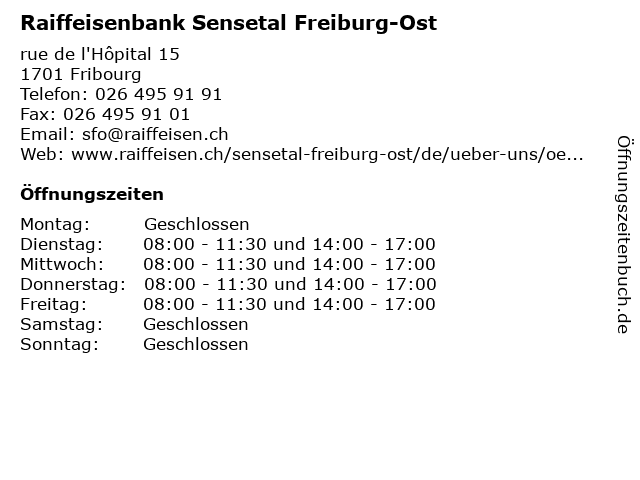 Raiffeisenbank Sensetal Freiburg-Ost

rue de l'Hôpital 15
1701 Fribourg
Telefon: 026 495 91 91
Fax: 026 495 91 01
Email: sfo@raiffeisen.ch
Web: www.raiffeisen.ch/sensetal-freiburg-ost/de/ueber-uns/oe...

Öffnungszeiten

Montag: Geschlossen
Dienstag: 08:00 - 11:30 und 14:00 - 17:00
Mittwoch: 08:00 - 11:30 und 14:00 - 17:00
Donnerstag: 08:00 - 11:30 und 14:00 - 17:00
Freitag: 08:00 - 11:30 und 14:00 - 17:00
Samstag: Geschlossen
Sonntag: Geschlossen

Öffnungszeitenbuch.de